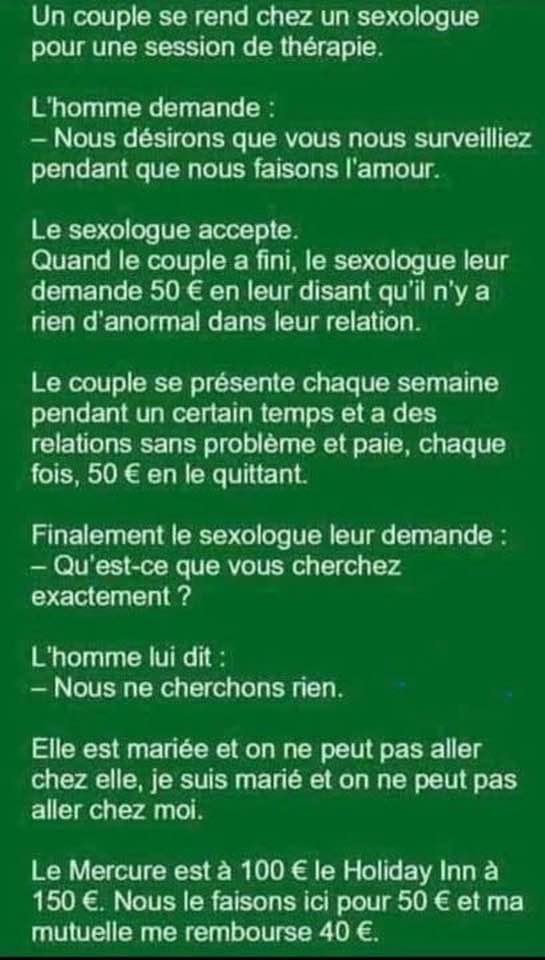 Un couple se rend chez un sexologue pour une session de thérapie.

L'homme demande :
– Nous désirons que vous nous surveilliez pendant que nous faisons l'amour.

Le sexologue accepte.
Quand le couple a fini, le sexologue leur demande 50 € en leur disant qu'il n'y a rien d'anormal dans leur relation.

Le couple se présente chaque semaine pendant un certain temps et a des relations sans problème et paie, chaque fois, 50 € en le quittant.

Finalement le sexologue leur demande :
– Qu'est-ce que vous cherchez exactement ?

L'homme lui dit :
– Nous ne cherchons rien.

Elle est mariée et on ne peut pas aller chez elle, je suis marié et on ne peut pas aller chez moi.

Le Mercure est à 100 € le Holiday Inn à 150 €. Nous le faisons ici pour 50 € et ma mutuelle me rembourse 40 €.